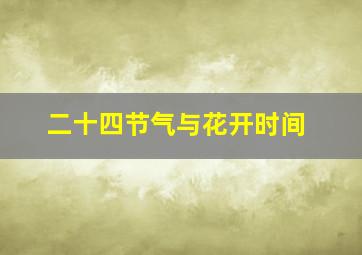 二十四节气与花开时间